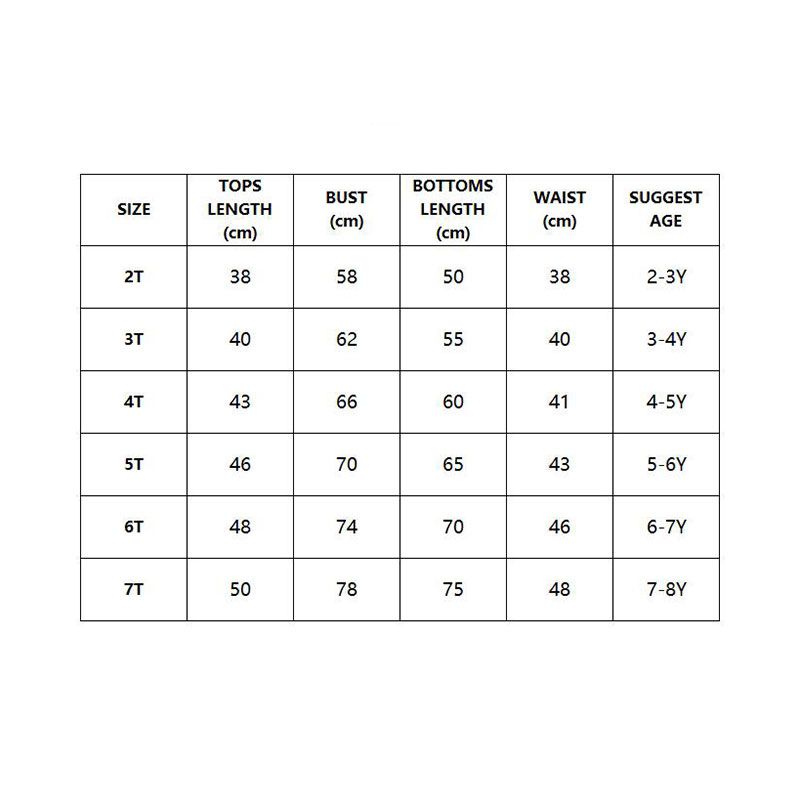 | SIZE | TOPS LENGTH (cm) | BUST (cm) | BOTTOMS LENGTH (cm) | WAIST (cm) | SUGGEST AGE |
|---|---|---|---|---|---|
| 2T | 38 | 58 | 50 | 38 | 2-3Y |
| 3T | 40 | 62 | 55 | 40 | 3-4Y |
| 4T | 43 | 66 | 60 | 41 | 4-5Y |
| 5T | 46 | 70 | 65 | 43 | 5-6Y |
| 6T | 48 | 74 | 70 | 46 | 6-7Y |
| 7T | 50 | 78 | 75 | 48 | 7-8Y |